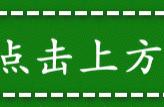 点击上方